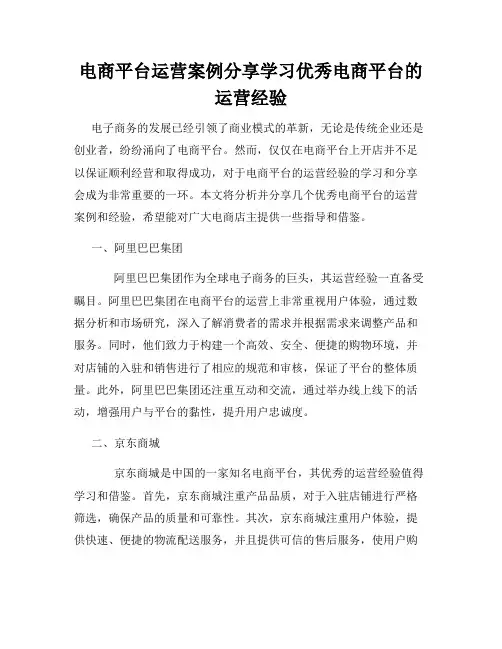 电商平台运营案例分享学习优秀电商平台的运营经验

电子商务的发展已经引领了商业模式的革新，无论是传统企业还是创业者，纷纷涌向了电商平台。然而，仅仅在电商平台上开店并不足以保证顺利经营和取得成功，对于电商平台的运营经验的学习和分享会成为非常重要的一环。本文将分析并分享几个优秀电商平台的运营案例和经验，希望能对广大电商店主提供一些指导和借鉴。

一、阿里巴巴集团

阿里巴巴集团作为全球电子商务的巨头，其运营经验一直备受瞩目。阿里巴巴集团在电商平台的运营上非常重视用户体验，通过数据分析和市场研究，深入了解消费者的需求并根据需求来调整产品和服务。同时，他们致力于构建一个高效、安全、便捷的购物环境，并对店铺的入驻和销售进行了相应的规范和审核，保证了平台的整体质量。此外，阿里巴巴集团还注重互动和交流，通过举办线上线下的活动，增强用户与平台的黏性，提升用户忠诚度。

二、京东商城

京东商城是中国的一家知名电商平台，其优秀的运营经验值得学习和借鉴。首先，京东商城注重产品品质，对于入驻店铺进行严格筛选，确保产品的质量和可靠性。其次，京东商城注重用户体验，提供快速、便捷的物流配送服务，并且提供可信的售后服务，使用户购